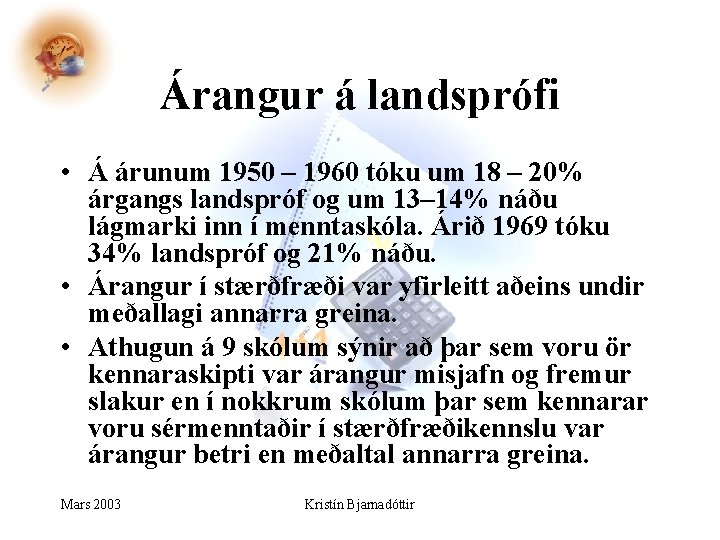 Árangur á landsprófi

• Á árunum 1950 – 1960 tóku um 18 – 20% árgangs landspróf og um 13–14% náðu lágmarki inn í menntaskóla. Árið 1969 tóku 34% landspróf og 21% náðu.
• Árangur í stærðfræði var yfirleitt aðeins undir meðallagi annarra greina.
• Athugun á 9 skólum sýnir að þar sem voru ör kennaraskipti var árangur misjafn og fremur slakur en í nokkrum skólum þar sem kennarar voru sérmenntaðir í stærðfræðikennslu var árangur betri en meðaltal annarra greina.

Mars 2003

Kristín Bjarnadóttir